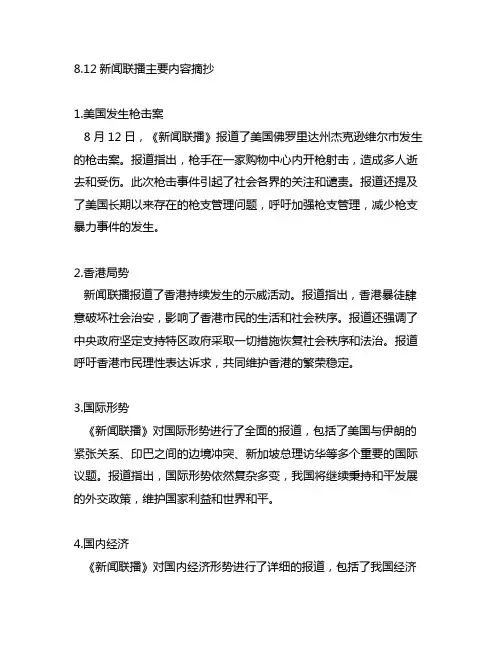 8.12 新闻联播主要内容摘抄

1.美国发生枪击案

8 月 12 日，《新闻联播》报道了美国佛罗里达州杰克逊维尔市发生的枪击案。报道指出，枪手在一家购物中心内开枪射击，造成多人逝去和受伤。此次枪击事件引起了社会各界的关注和谴责。报道还提及了美国长期以来存在的枪支管理问题，呼吁加强枪支管理，减少枪支暴力事件的发生。

2.香港局势

新闻联播报道了香港持续发生的示威活动。报道指出，香港暴徒肆意破坏社会治安，影响了香港市民的生活和社会秩序。报道还强调了中央政府坚定支持特区政府采取一切措施恢复社会秩序和法治。报道呼吁香港市民理性表达诉求，共同维护香港的繁荣稳定。

3.国际形势

《新闻联播》对国际形势进行了全面的报道，包括了美国与伊朗的紧张关系、印巴之间的边境冲突、新加坡总理访华等多个重要的国际议题。报道指出，国际形势依然复杂多变，我国将继续秉持和平发展的外交政策，维护国家利益和世界和平。

4.国内经济

《新闻联播》对国内经济形势进行了详细的报道，包括了我国经济